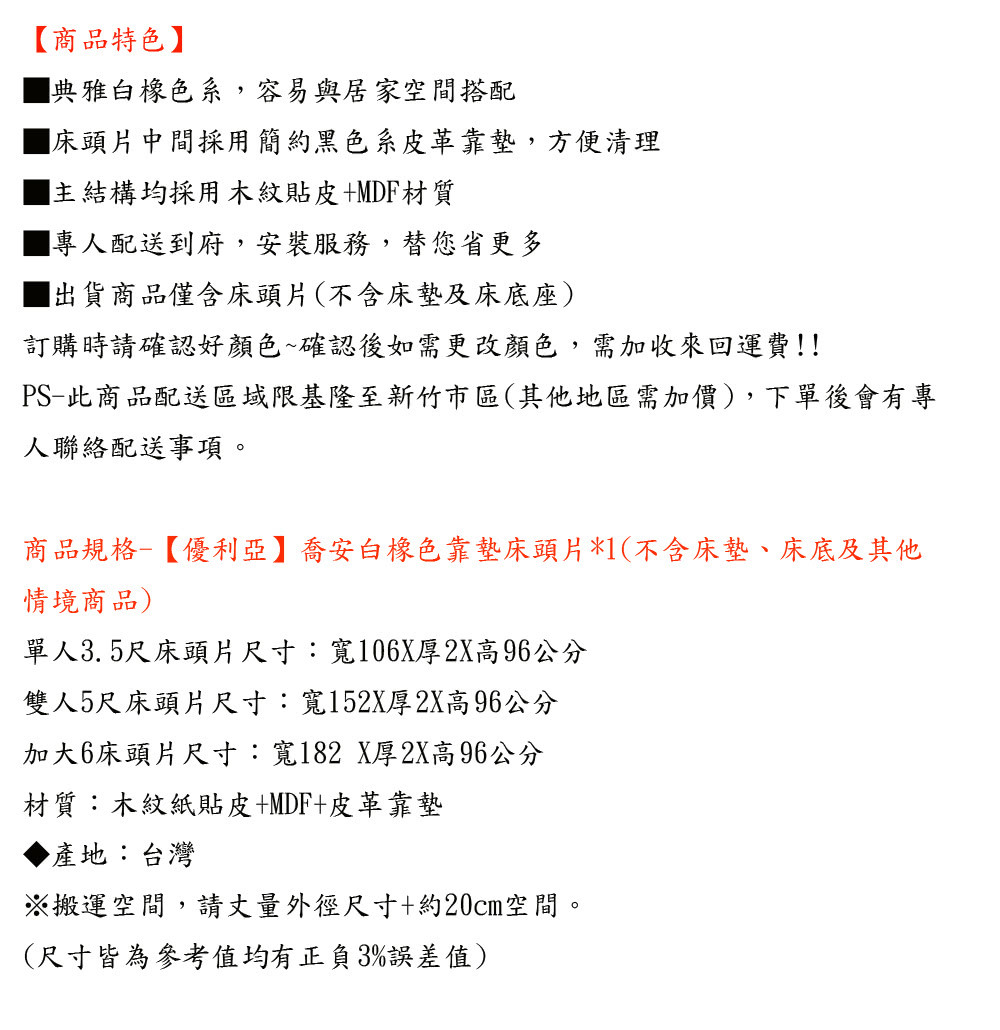 【商品特色】

■典雅白橡色系，容易與居家空間搭配

■床頭片中間採用簡約黑色系皮革靠墊，方便清理

■主結構均採用木紋貼皮+MDF材質

■專人配送到府，安裝服務，替您省更多

■出貨商品僅含床頭片(不含床墊及床底座)

訂購時請確認好顏色~確認後如需更改顏色，需加收來回運費!!

PS-此商品配送區域限基隆至新竹市區(其他地區需加價)，下單後會有專人聯絡配送事項。

商品規格-【優利亞】喬安白橡色靠墊床頭片*1(不含床墊、床底及其他情境商品)

單人3.5尺床頭片尺寸：寬106X厚2X高96公分

雙人5尺床頭片尺寸：寬152X厚2X高96公分

加大6床頭片尺寸：寬182 X厚2X高96公分

材質：木紋紙貼皮+MDF+皮革靠墊

◆產地：台灣

※搬運空間，請丈量外徑尺寸+約20cm空間。

(尺寸皆為參考值均有正負3%誤差值)